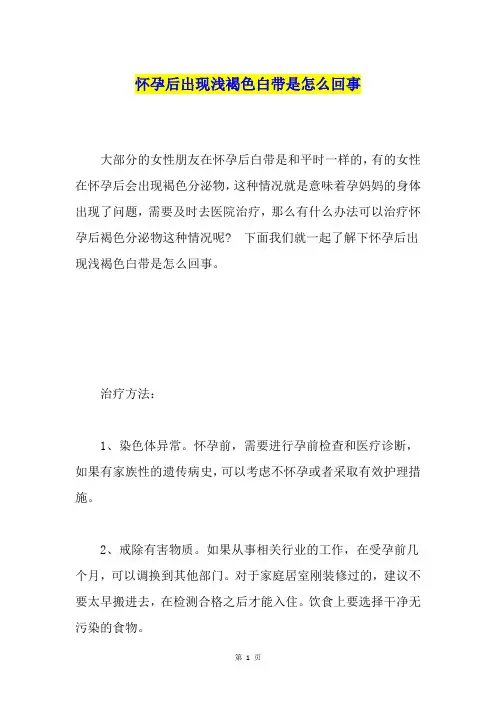 怀孕后出现浅褐色白带是怎么回事

大部分的女性朋友在怀孕后白带是和平时一样的，有的女性在怀孕后会出现褐色分泌物，这种情况就是意味着孕妈妈的身体出现了问题，需要及时去医院治疗，那么有什么办法可以治疗怀孕后褐色分泌物这种情况呢？ 下面我们就一起了解下怀孕后出现浅褐色白带是怎么回事。

治疗方法：

1、染色体异常。怀孕前，需要进行孕前检查和医疗诊断，如果有家族性的遗传病史，可以考虑不怀孕或者采取有效护理措施。

2、戒除有害物质。如果从事相关行业的工作，在受孕前几个月，可以调换到其他部门。对于家庭居室刚装修过的，建议不要太早搬进去，在检测合格之后才能入住。饮食上要选择干净无污染的食物。

第 1 页